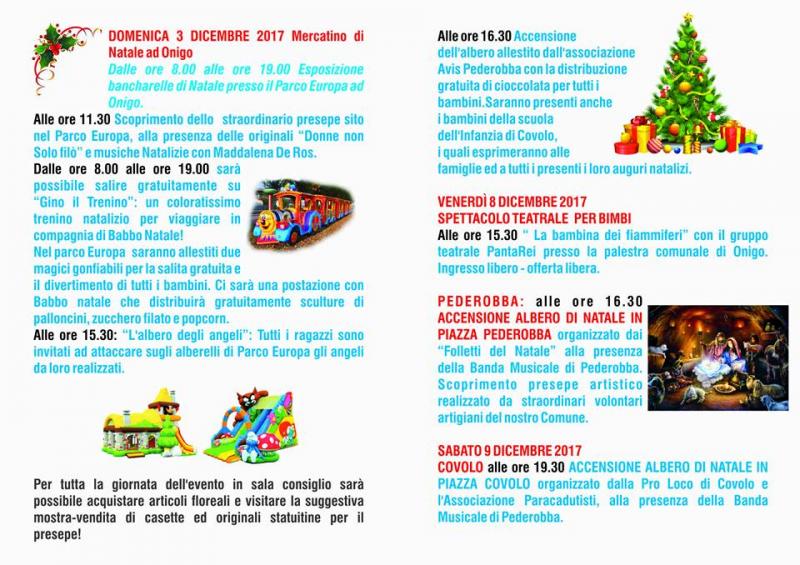 DOMENICA 3 DICEMBRE 2017 Mercatino di Natale ad Onigo
Dalle ore 8.00 alle ore 19.00 Esposizione bancharelle di Natale presso il Parco Europa ad Onigo.

Alle ore 11.30 Scoprimento dello straordinario presepe sito nel Parco Europa, alla presenza delle originali "Donne non Solo filò" e musiche Natalizie con Maddalena De Ros.

Dalle ore 8.00 alle ore 19.00 sarà possibile salire gratuitamente su "Gino il Trenino": un coloratissimo trenino natalizio per viaggiare in compagnia di Babbo Natale!

Nel parco Europa saranno allestiti due magici gonfiabili per la salita gratuita e il divertimento di tutti i bambini. Ci sarà una postazione con Babbo natale che distribuirà gratuitamente sculture di palloncini, zucchero filato e popcorn.

Alle ore 15.30: "L'albero degli angeli": Tutti i ragazzi sono invitati ad attaccare sugli alberelli di Parco Europa gli angeli da loro realizzati.

Per tutta la giornata dell'evento in sala consiglio sarà possibile acquistare articoli floreali e visitare la suggestiva mostra-vendita di casette ed originali statuitine per il presepe!

Alle ore 16.30 Accensione dell'albero allestito dall'associazione Avis Pederobba con la distribuzione gratuita di cioccolata per tutti i bambini.Saranno presenti anche i bambini della scuola dell'Infanzia di Covolo, i quali esprimeranno alle famiglie ed a tutti i presenti i loro auguri natalizi.

VENERDÌ 8 DICEMBRE 2017
SPETTACOLO TEATRALE PER BIMBI
Alle ore 15.30 " La bambina dei fiammiferi" con il gruppo teatrale PantaRei presso la palestra comunale di Onigo. Ingresso libero - offerta libera.

PEDEROBBA: alle ore 16.30 ACCENSIONE ALBERO DI NATALE IN PIAZZA PEDEROBBA organizzato dai "Folletti del Natale" alla presenza della Banda Musicale di Pederobba. Scoprimento presepe artistico realizzato da straordinari volontari artigiani del nostro Comune.

SABATO 9 DICEMBRE 2017
COVOLO alle ore 19.30 ACCENSIONE ALBERO DI NATALE IN PIAZZA COVOLO organizzato dalla Pro Loco di Covolo e l'Associazione Paracadutisti, alla presenza della Banda Musicale di Pederobba.